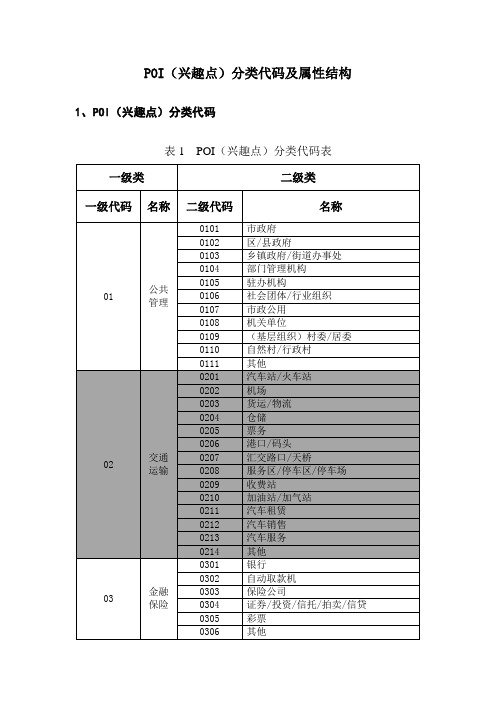 POI（兴趣点）分类代码及属性结构

1、POI（兴趣点）分类代码

表 1　POI（兴趣点）分类代码表

| 一级类 | | 二级类 | |
|---|---|---|---|
| 一级代码 | 名称 | 二级代码 | 名称 |
| 01 | 公共管理 | 0101 | 市政府 |
| | | 0102 | 区/县政府 |
| | | 0103 | 乡镇政府/街道办事处 |
| | | 0104 | 部门管理机构 |
| | | 0105 | 驻办机构 |
| | | 0106 | 社会团体/行业组织 |
| | | 0107 | 市政公用 |
| | | 0108 | 机关单位 |
| | | 0109 | （基层组织）村委/居委 |
| | | 0110 | 自然村/行政村 |
| | | 0111 | 其他 |
| 02 | 交通运输 | 0201 | 汽车站/火车站 |
| | | 0202 | 机场 |
| | | 0203 | 货运/物流 |
| | | 0204 | 仓储 |
| | | 0205 | 票务 |
| | | 0206 | 港口/码头 |
| | | 0207 | 汇交路口/天桥 |
| | | 0208 | 服务区/停车区/停车场 |
| | | 0209 | 收费站 |
| | | 0210 | 加油站/加气站 |
| | | 0211 | 汽车租赁 |
| | | 0212 | 汽车销售 |
| | | 0213 | 汽车服务 |
| | | 0214 | 其他 |
| 03 | 金融保险 | 0301 | 银行 |
| | | 0302 | 自动取款机 |
| | | 0303 | 保险公司 |
| | | 0304 | 证券/投资/信托/拍卖/信贷 |
| | | 0305 | 彩票 |
| | | 0306 | 其他 |